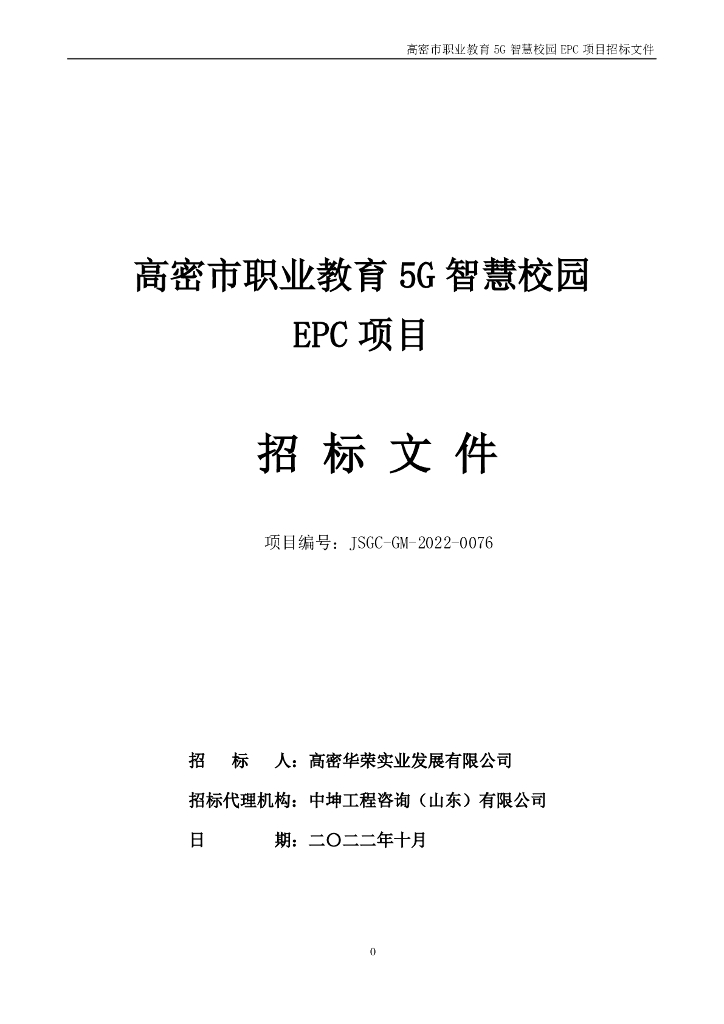 高密市职业教育 5G 智慧校园 EPC 项目招标文件

高密市职业教育 5G 智慧校园
EPC 项目

招 标 文 件

项目编号：JSGC-GM-2022-0076

招 标 人：高密华荣实业发展有限公司

招标代理机构：中坤工程咨询（山东）有限公司

日 期：二〇二二年十月

0